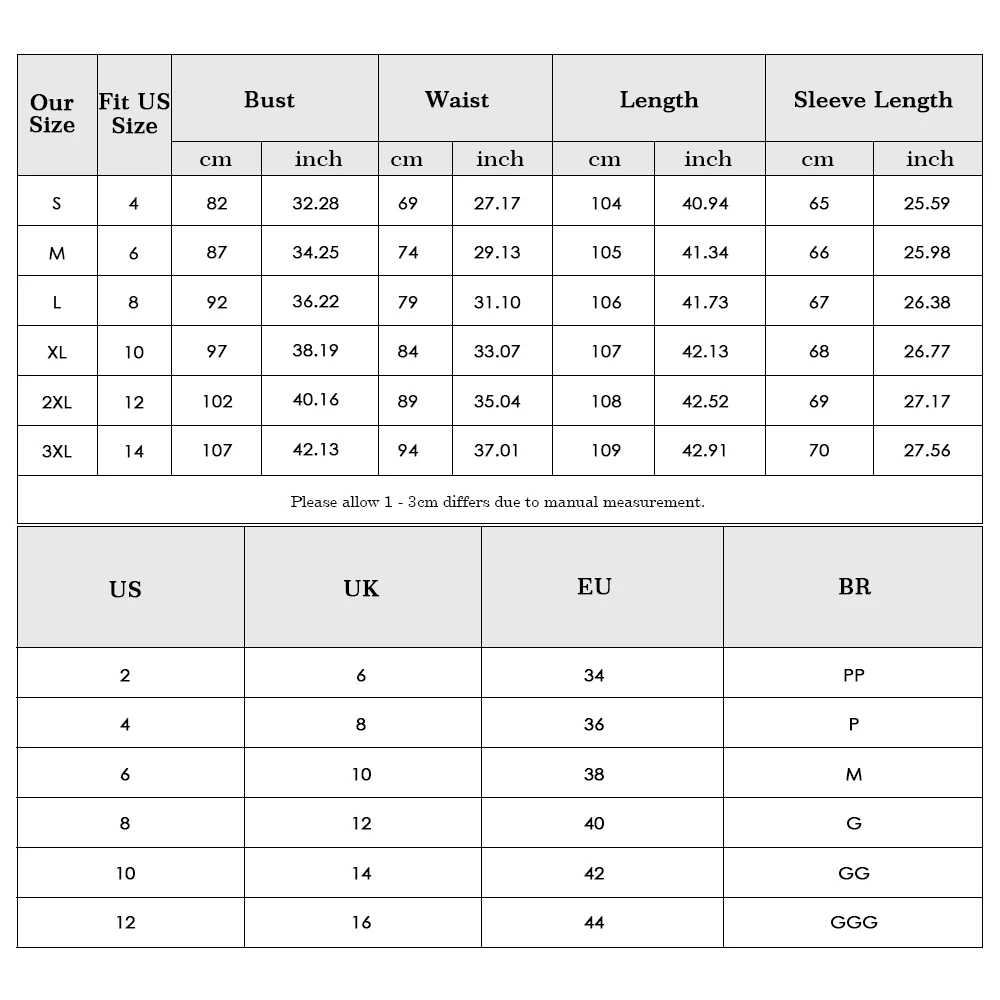 | Our Size | Fit US Size | Bust | | Waist | | Length | | Sleeve Length | |
|---|---|---|---|---|---|---|---|---|---|
| | | cm | inch | cm | inch | cm | inch | cm | inch |
| S | 4 | 82 | 32.28 | 69 | 27.17 | 104 | 40.94 | 65 | 25.59 |
| M | 6 | 87 | 34.25 | 74 | 29.13 | 105 | 41.34 | 66 | 25.98 |
| L | 8 | 92 | 36.22 | 79 | 31.10 | 106 | 41.73 | 67 | 26.38 |
| XL | 10 | 97 | 38.19 | 84 | 33.07 | 107 | 42.13 | 68 | 26.77 |
| 2XL | 12 | 102 | 40.16 | 89 | 35.04 | 108 | 42.52 | 69 | 27.17 |
| 3XL | 14 | 107 | 42.13 | 94 | 37.01 | 109 | 42.91 | 70 | 27.56 |

Please allow 1 - 3cm differs due to manual measurement.

| US | UK | EU | BR |
|---|---|---|---|
| 2 | 6 | 34 | PP |
| 4 | 8 | 36 | P |
| 6 | 10 | 38 | M |
| 8 | 12 | 40 | G |
| 10 | 14 | 42 | GG |
| 12 | 16 | 44 | GGG |